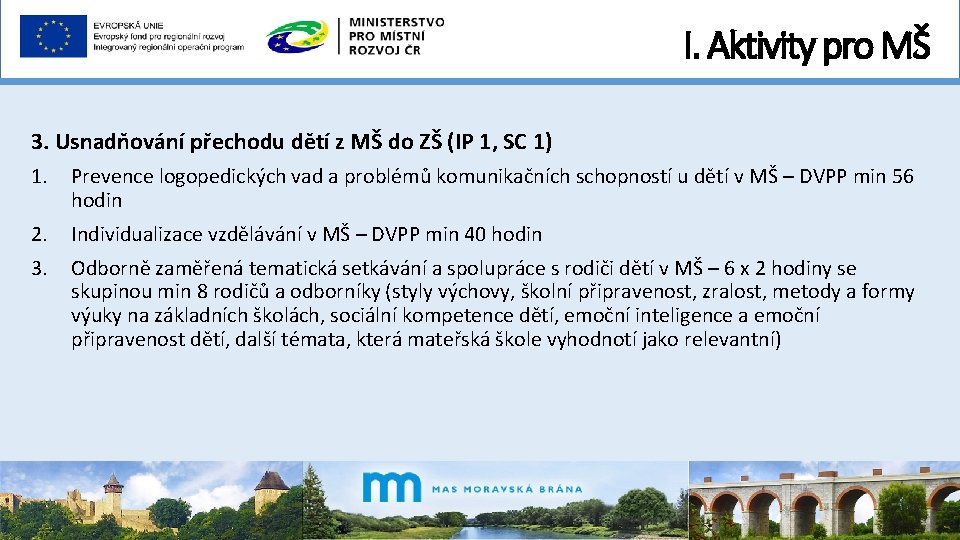 EVROPSKÁ UNIE
Evropský fond pro regionální rozvoj
Integrovaný regionální operační program

MINISTERSTVO PRO MÍSTNÍ ROZVOJ ČR

I. Aktivity pro MŠ

3. Usnadňování přechodu dětí z MŠ do ZŠ (IP 1, SC 1)

1. Prevence logopedických vad a problémů komunikačních schopností u dětí v MŠ – DVPP min 56 hodin

2. Individualizace vzdělávání v MŠ – DVPP min 40 hodin

3. Odborně zaměřená tematická setkávání a spolupráce s rodiči dětí v MŠ – 6 x 2 hodiny se skupinou min 8 rodičů a odborníky (styly výchovy, školní připravenost, zralost, metody a formy výuky na základních školách, sociální kompetence dětí, emoční inteligence a emoční připravenost dětí, další témata, která mateřská škole vyhodnotí jako relevantní)

MAS MORAVSKÁ BRÁNA